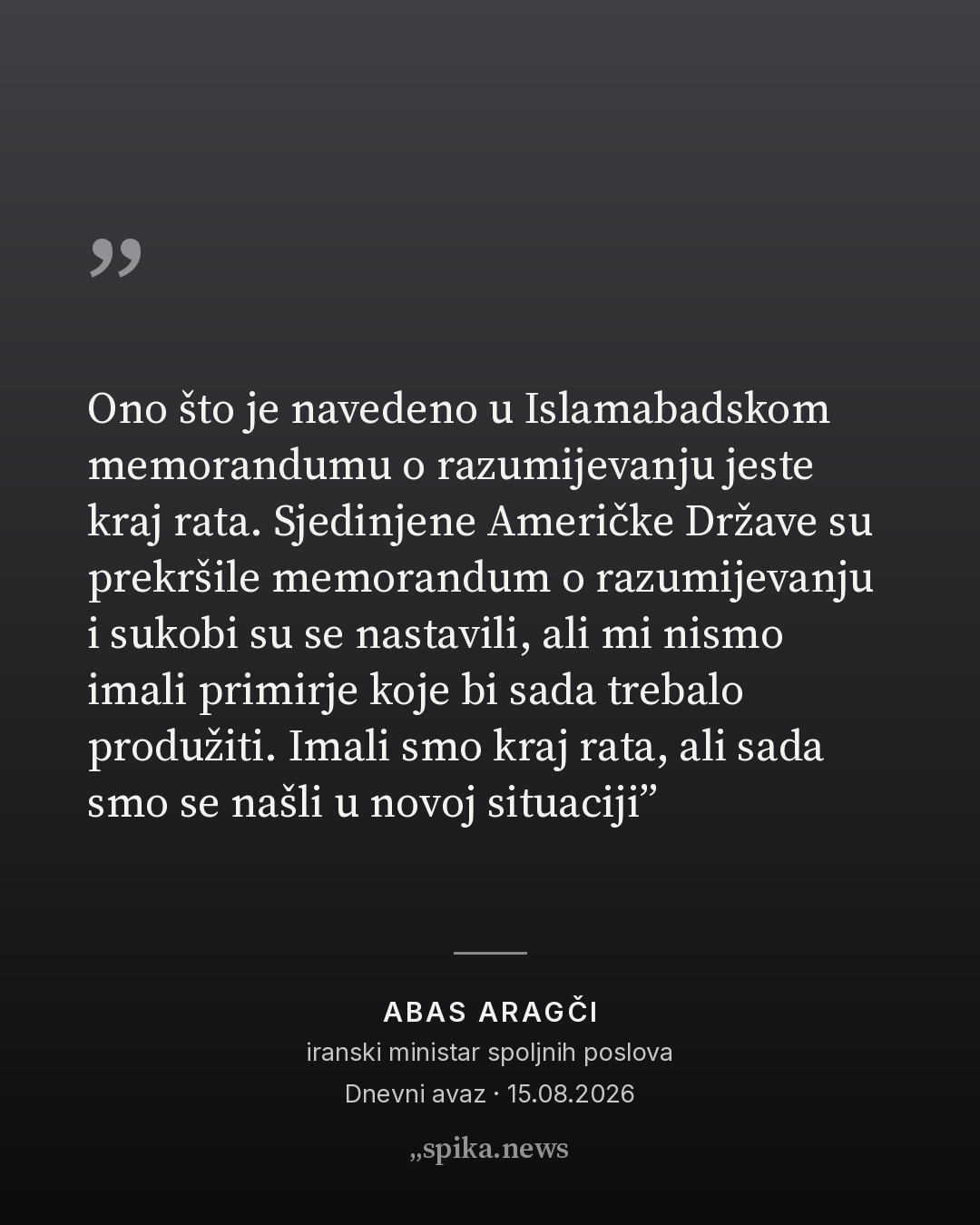 "

Ono što je navedeno u Islamabadskom memorandumu o razumijevanju jeste kraj rata. Sjedinjene Američke Države su prekršile memorandum o razumijevanju i sukobi su se nastavili, ali mi nismo imali primirje koje bi sada trebalo produžiti. Imali smo kraj rata, ali sada smo se našli u novoj situaciji"

ABAS ARAGČI
iranski ministar spoljnih poslova
Dnevni avaz · 15.08.2026

„spika.news